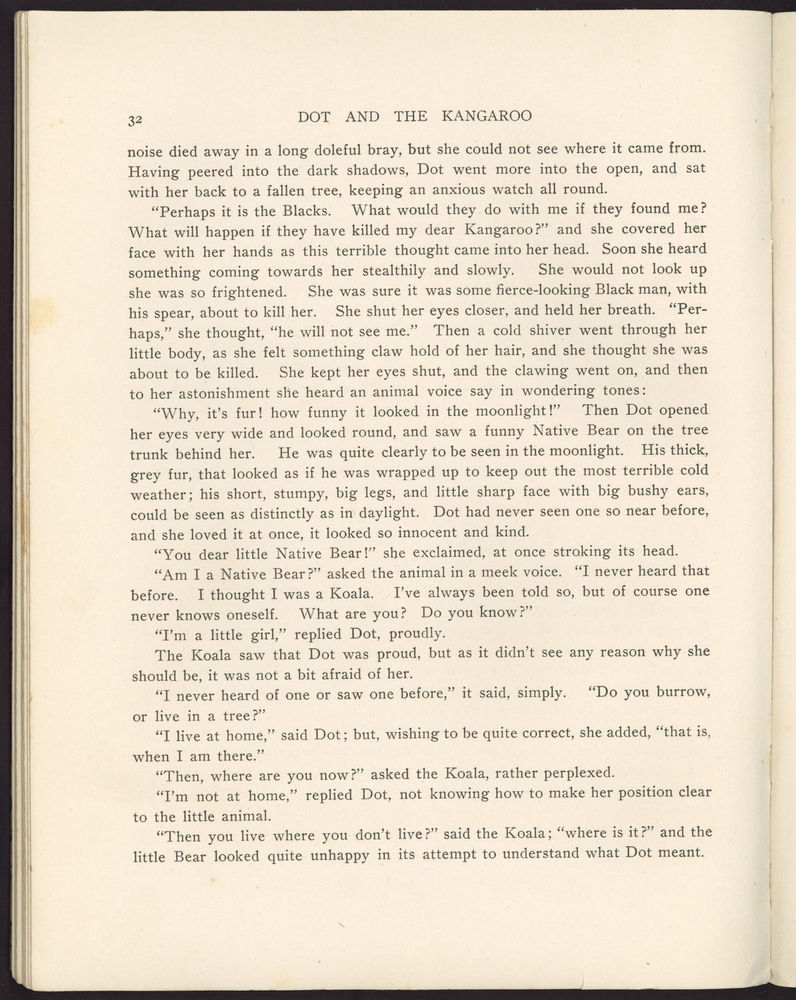 32 DOT AND THE KANGAROO

noise died away in a long doleful bray, but she could not see where it came from. Having peered into the dark shadows, Dot went more into the open, and sat with her back to a fallen tree, keeping an anxious watch all round.

"Perhaps it is the Blacks. What would they do with me if they found me? What will happen if they have killed my dear Kangaroo?" and she covered her face with her hands as this terrible thought came into her head. Soon she heard something coming towards her stealthily and slowly. She would not look up she was so frightened. She was sure it was some fierce-looking Black man, with his spear, about to kill her. She shut her eyes closer, and held her breath. "Perhaps," she thought, "he will not see me." Then a cold shiver went through her little body, as she felt something claw hold of her hair, and she thought she was about to be killed. She kept her eyes shut, and the clawing went on, and then to her astonishment she heard an animal voice say in wondering tones:

"Why, it's fur! how funny it looked in the moonlight!" Then Dot opened her eyes very wide and looked round, and saw a funny Native Bear on the tree trunk behind her. He was quite clearly to be seen in the moonlight. His thick, grey fur, that looked as if he was wrapped up to keep out the most terrible cold weather; his short, stumpy, big legs, and little sharp face with big bushy ears, could be seen as distinctly as in daylight. Dot had never seen one so near before, and she loved it at once, it looked so innocent and kind.

"You dear little Native Bear!" she exclaimed, at once stroking its head.

"Am I a Native Bear?" asked the animal in a meek voice. "I never heard that before. I thought I was a Koala. I've always been told so, but of course one never knows oneself. What are you? Do you know?"

"I'm a little girl," replied Dot, proudly.

The Koala saw that Dot was proud, but as it didn't see any reason why she should be, it was not a bit afraid of her.

"I never heard of one or saw one before," it said, simply. "Do you burrow, or live in a tree?"

"I live at home," said Dot; but, wishing to be quite correct, she added, "that is, when I am there."

"Then, where are you now?" asked the Koala, rather perplexed.

"I'm not at home," replied Dot, not knowing how to make her position clear to the little animal.

"Then you live where you don't live?" said the Koala; "where is it?" and the little Bear looked quite unhappy in its attempt to understand what Dot meant.